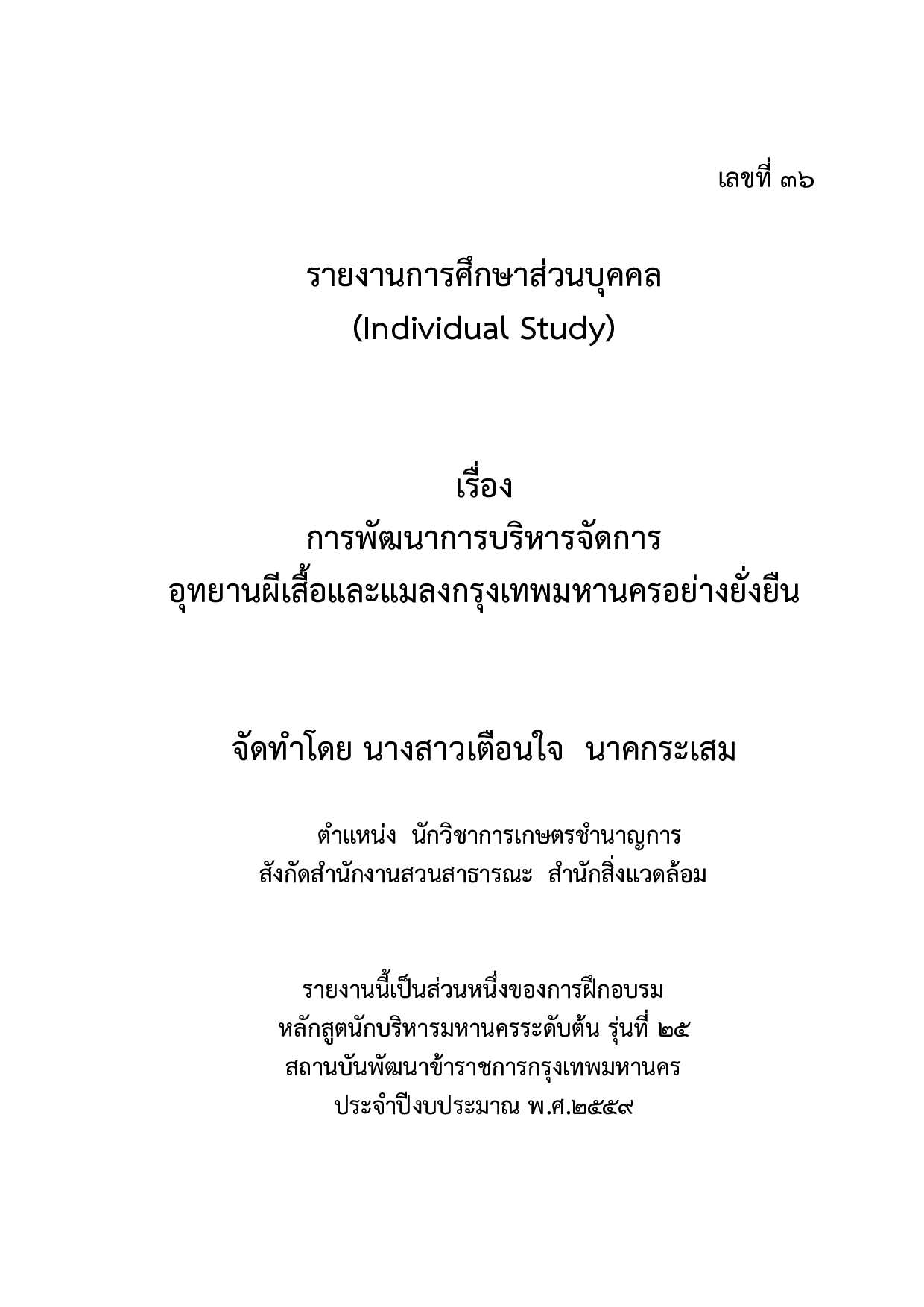 เลขที่ ๓๖

รายงานการศึกษาส่วนบุคคล
(Individual Study)

เรื่อง
การพัฒนาการบริหารจัดการ
อุทยานผีเสื้อและแมลงกรุงเทพมหานครอย่างยั่งยืน

จัดทำโดย นางสาวเตือนใจ นาคกระเสม

ตำแหน่ง นักวิชาการเกษตรชำนาญการ
สังกัดสำนักงานสวนสาธารณะ สำนักสิ่งแวดล้อม

รายงานนี้เป็นส่วนหนึ่งของการฝึกอบรม
หลักสูตนักบริหารมหานครระดับต้น รุ่นที่ ๒๕
สถานบันพัฒนาข้าราชการกรุงเทพมหานคร
ประจำปีงบประมาณ พ.ศ.๒๕๕๙